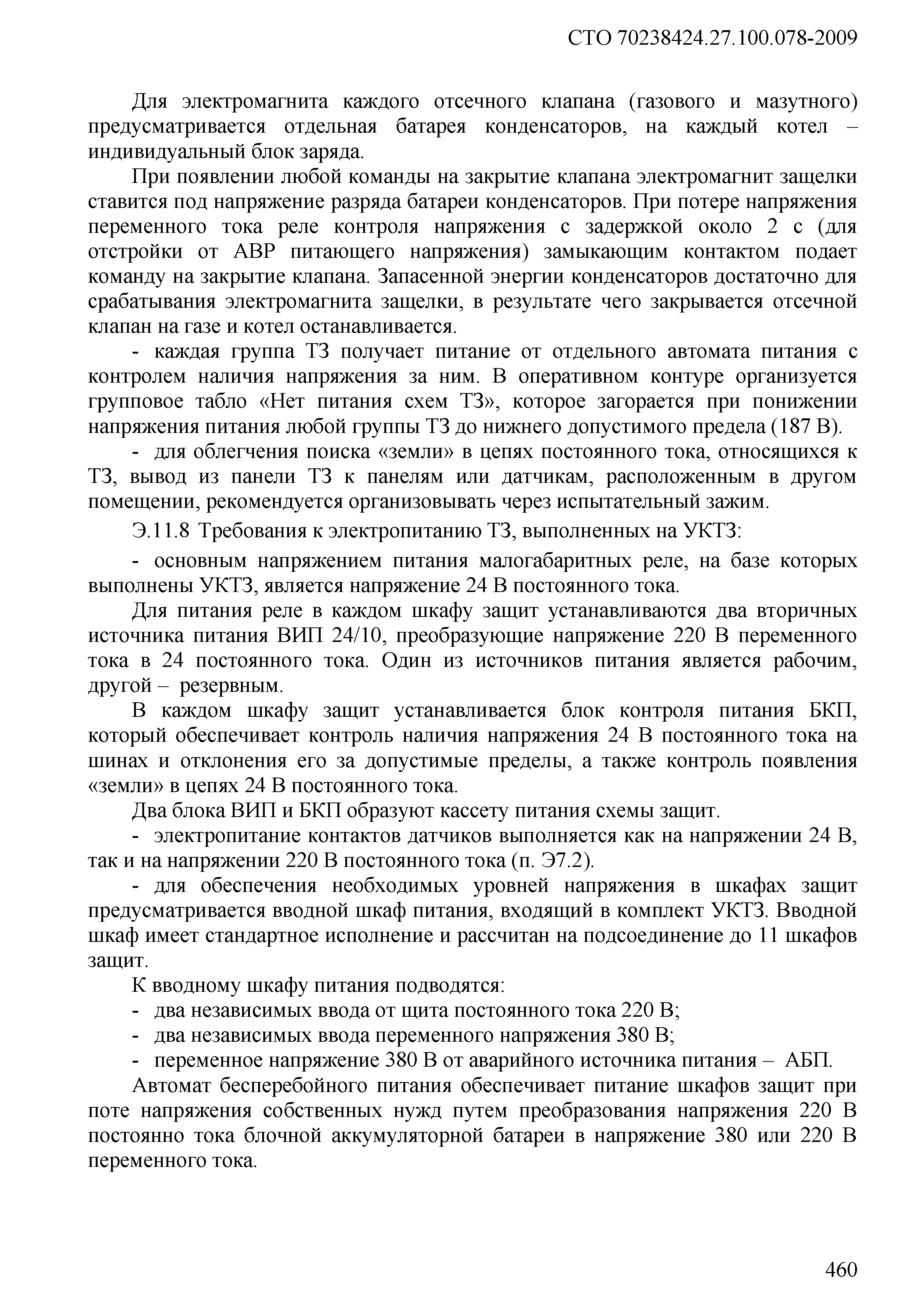 СТО 70238424.27.100.078-2009

Для электромагнита каждого отсечного клапана (газового и мазутного) предусматривается отдельная батарея конденсаторов, на каждый котел – индивидуальный блок заряда.

При появлении любой команды на закрытие клапана электромагнит защелки ставится под напряжение разряда батареи конденсаторов. При потере напряжения переменного тока реле контроля напряжения с задержкой около 2 с (для отстройки от АВР питающего напряжения) замыкающим контактом подает команду на закрытие клапана. Запасенной энергии конденсаторов достаточно для срабатывания электромагнита защелки, в результате чего закрывается отсечной клапан на газе и котел останавливается.

- каждая группа ТЗ получает питание от отдельного автомата питания с контролем наличия напряжения за ним. В оперативном контуре организуется групповое табло «Нет питания схем ТЗ», которое загорается при понижении напряжения питания любой группы ТЗ до нижнего допустимого предела (187 В).

- для облегчения поиска «земли» в цепях постоянного тока, относящихся к ТЗ, вывод из панели ТЗ к панелям или датчикам, расположенным в другом помещении, рекомендуется организовывать через испытательный зажим.

Э.11.8 Требования к электропитанию ТЗ, выполненных на УКТЗ:

- основным напряжением питания малогабаритных реле, на базе которых выполнены УКТЗ, является напряжение 24 В постоянного тока.

Для питания реле в каждом шкафу защит устанавливаются два вторичных источника питания ВИП 24/10, преобразующие напряжение 220 В переменного тока в 24 постоянного тока. Один из источников питания является рабочим, другой – резервным.

В каждом шкафу защит устанавливается блок контроля питания БКП, который обеспечивает контроль наличия напряжения 24 В постоянного тока на шинах и отклонения его за допустимые пределы, а также контроль появления «земли» в цепях 24 В постоянного тока.

Два блока ВИП и БКП образуют кассету питания схемы защит.

- электропитание контактов датчиков выполняется как на напряжении 24 В, так и на напряжении 220 В постоянного тока (п. Э7.2).

- для обеспечения необходимых уровней напряжения в шкафах защит предусматривается вводной шкаф питания, входящий в комплект УКТЗ. Вводной шкаф имеет стандартное исполнение и рассчитан на подсоединение до 11 шкафов защит.

К вводному шкафу питания подводятся:
- два независимых ввода от щита постоянного тока 220 В;
- два независимых ввода переменного напряжения 380 В;
- переменное напряжение 380 В от аварийного источника питания – АБП.

Автомат бесперебойного питания обеспечивает питание шкафов защит при поте напряжения собственных нужд путем преобразования напряжения 220 В постоянно тока блочной аккумуляторной батареи в напряжение 380 или 220 В переменного тока.

460